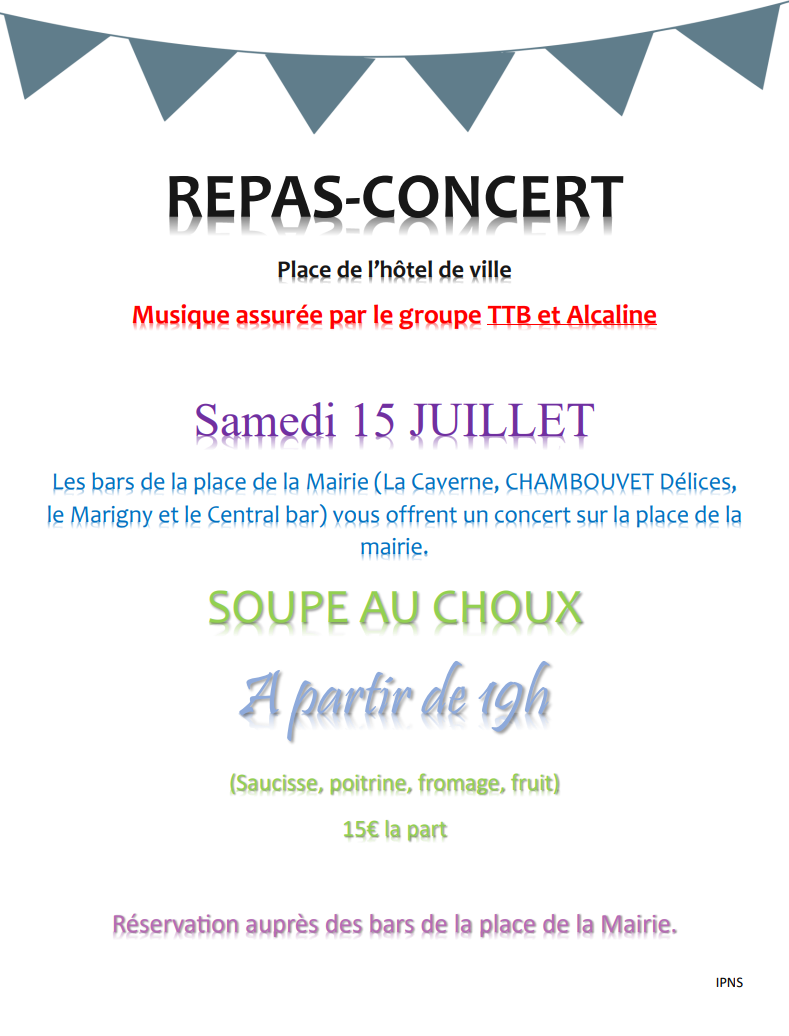 REPAS-CONCERT

Place de l'hôtel de ville

Musique assurée par le groupe TTB et Alcaline

Samedi 15 JUILLET

Les bars de la place de la Mairie (La Caverne, CHAMBOUVET Délices, le Marigny et le Central bar) vous offrent un concert sur la place de la mairie.

SOUPE AU CHOUX

A partir de 19h

(Saucisse, poitrine, fromage, fruit)

15€ la part

Réservation auprès des bars de la place de la Mairie.

IPNS